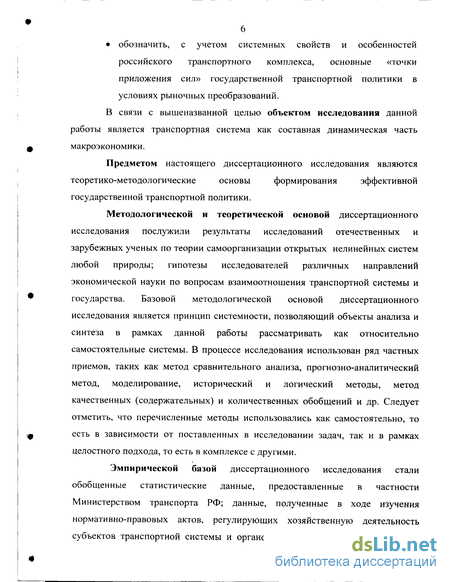 6

• обозначить, с учетом системных свойств и особенностей российского транспортного комплекса, основные «точки приложения сил» государственной транспортной политики в условиях рыночных преобразований.

В связи с вышеназванной целью **объектом исследования** данной работы является транспортная система как составная динамическая часть макроэкономики.

**Предметом** настоящего диссертационного исследования являются теоретико-методологические основы формирования эффективной государственной транспортной политики.

**Методологической и теоретической основой** диссертационного исследования послужили результаты исследований отечественных и зарубежных ученых по теории самоорганизации открытых нелинейных систем любой природы; гипотезы исследователей различных направлений экономической науки по вопросам взаимоотношения транспортной системы и государства. Базовой методологической основой диссертационного исследования является принцип системности, позволяющий объекты анализа и синтеза в рамках данной работы рассматривать как относительно самостоятельные системы. В процессе исследования использован ряд частных приемов, таких как метод сравнительного анализа, прогнозно-аналитический метод, моделирование, исторический и логический методы, метод качественных (содержательных) и количественных обобщений и др. Следует отметить, что перечисленные методы использовались как самостоятельно, то есть в зависимости от поставленных в исследовании задач, так и в рамках целостного подхода, то есть в комплексе с другими.

**Эмпирической базой** диссертационного исследования стали обобщенные статистические данные, предоставленные в частности Министерством транспорта РФ; данные, полученные в ходе изучения нормативно-правовых актов, регулирующих хозяйственную деятельность субъектов транспортной системы и орган

dsLib.net
библиотека диссертаций